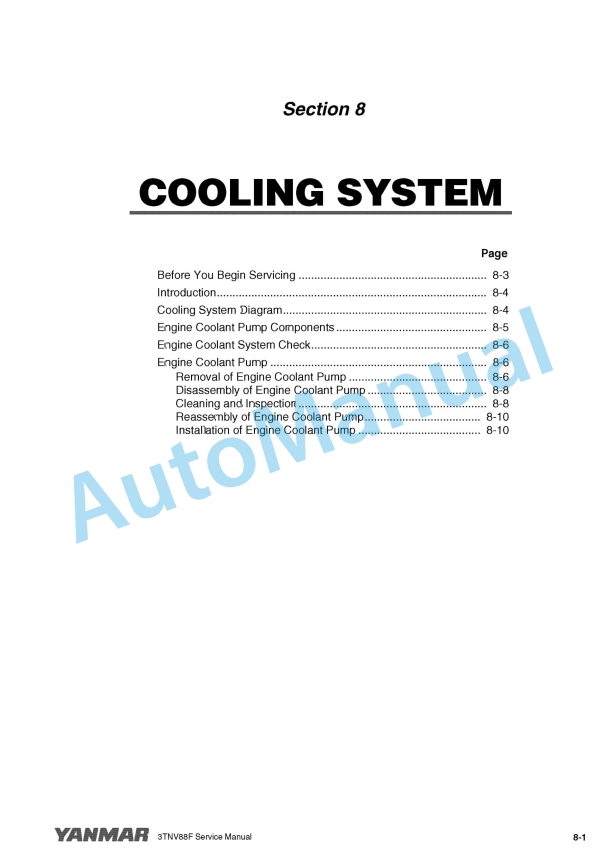 Section 8

COOLING SYSTEM

Page

Before You Begin Servicing 8-3
Introduction 8-4
Cooling System Diagram 8-4
Engine Coolant Pump Components 8-5
Engine Coolant System Check 8-6
Engine Coolant Pump 8-6
Removal of Engine Coolant Pump 8-6
Disassembly of Engine Coolant Pump 8-8
Cleaning and Inspection 8-8
Reassembly of Engine Coolant Pump 8-10
Installation of Engine Coolant Pump 8-10

YANMAR 3TNV88F Service Manual 8-1

AutoManual